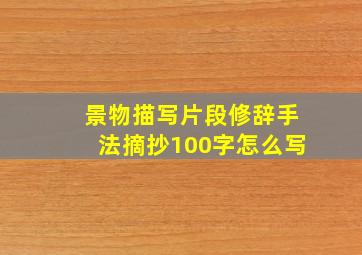 景物描写片段修辞手法摘抄100字怎么写